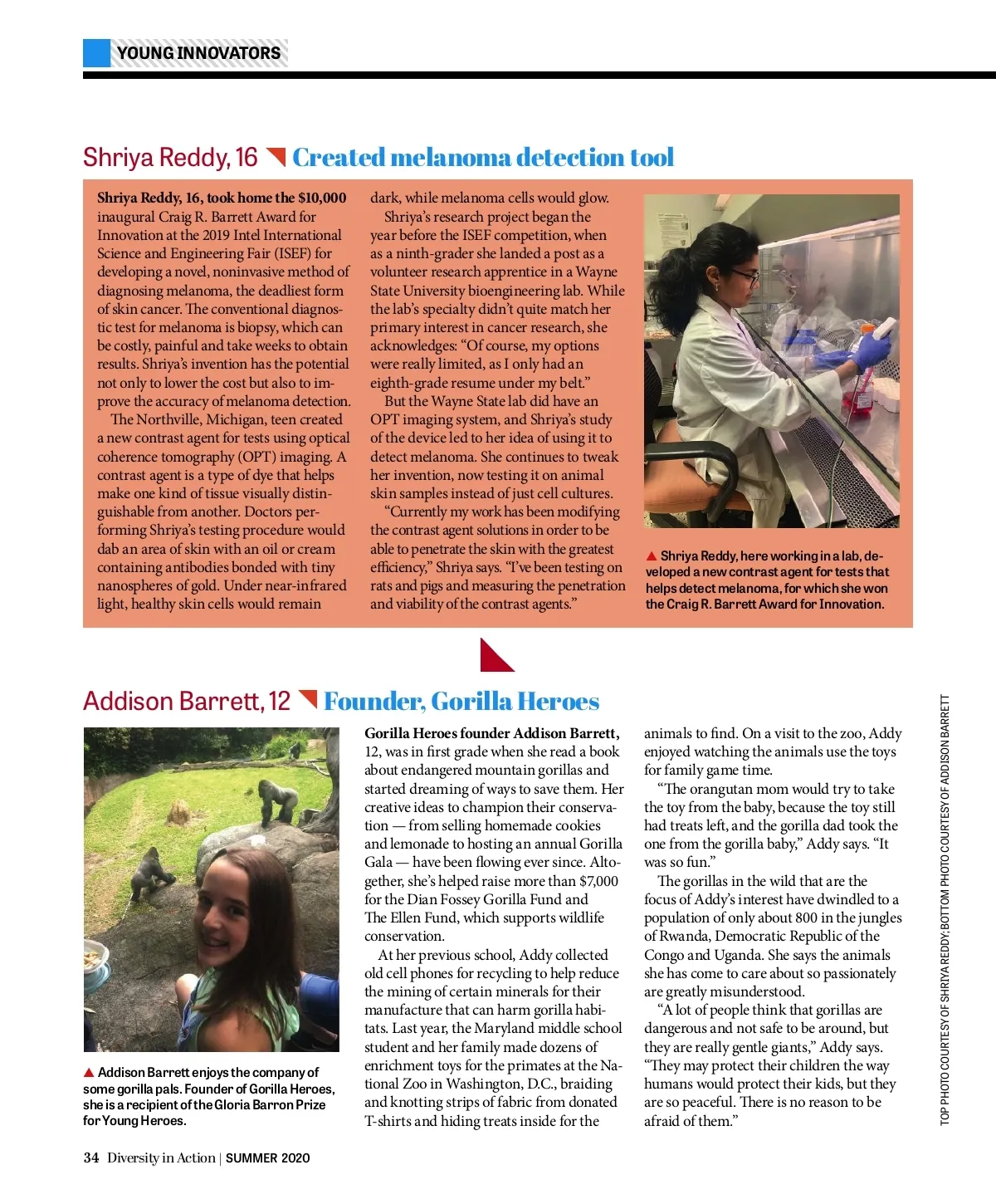 YOUNG INNOVATORS

Shriya Reddy, 16 Created melanoma detection tool

Shriya Reddy, 16, took home the $10,000 inaugural Craig R. Barrett Award for Innovation at the 2019 Intel International Science and Engineering Fair (ISEF) for developing a novel, noninvasive method of diagnosing melanoma, the deadliest form of skin cancer. The conventional diagnostic test for melanoma is biopsy, which can be costly, painful and take weeks to obtain results. Shriya's invention has the potential not only to lower the cost but also to improve the accuracy of melanoma detection.

The Northville, Michigan, teen created a new contrast agent for tests using optical coherence tomography (OPT) imaging. A contrast agent is a type of dye that helps make one kind of tissue visually distinguishable from another. Doctors performing Shriya's testing procedure would dab an area of skin with an oil or cream containing antibodies bonded with tiny nanospheres of gold. Under near-infrared light, healthy skin cells would remain dark, while melanoma cells would glow.

Shriya's research project began the year before the ISEF competition, when as a ninth-grader she landed a post as a volunteer research apprentice in a Wayne State University bioengineering lab. While the lab's specialty didn't quite match her primary interest in cancer research, she acknowledges: "Of course, my options were really limited, as I only had an eighth-grade resume under my belt."

But the Wayne State lab did have an OPT imaging system, and Shriya's study of the device led to her idea of using it to detect melanoma. She continues to tweak her invention, now testing it on animal skin samples instead of just cell cultures.

"Currently my work has been modifying the contrast agent solutions in order to be able to penetrate the skin with the greatest efficiency," Shriya says. "I've been testing on rats and pigs and measuring the penetration and viability of the contrast agents."

▲ Shriya Reddy, here working in a lab, developed a new contrast agent for tests that helps detect melanoma, for which she won the Craig R. Barrett Award for Innovation.

Addison Barrett, 12 Founder, Gorilla Heroes

▲ Addison Barrett enjoys the company of some gorilla pals. Founder of Gorilla Heroes, she is a recipient of the Gloria Barron Prize for Young Heroes.

Gorilla Heroes founder Addison Barrett, 12, was in first grade when she read a book about endangered mountain gorillas and started dreaming of ways to save them. Her creative ideas to champion their conservation — from selling homemade cookies and lemonade to hosting an annual Gorilla Gala — have been flowing ever since. Altogether, she's helped raise more than $7,000 for the Dian Fossey Gorilla Fund and The Ellen Fund, which supports wildlife conservation.

At her previous school, Addy collected old cell phones for recycling to help reduce the mining of certain minerals for their manufacture that can harm gorilla habitats. Last year, the Maryland middle school student and her family made dozens of enrichment toys for the primates at the National Zoo in Washington, D.C., braiding and knotting strips of fabric from donated T-shirts and hiding treats inside for the animals to find. On a visit to the zoo, Addy enjoyed watching the animals use the toys for family game time.

"The orangutan mom would try to take the toy from the baby, because the toy still had treats left, and the gorilla dad took the one from the gorilla baby," Addy says. "It was so fun."

The gorillas in the wild that are the focus of Addy's interest have dwindled to a population of only about 800 in the jungles of Rwanda, Democratic Republic of the Congo and Uganda. She says the animals she has come to care about so passionately are greatly misunderstood.

"A lot of people think that gorillas are dangerous and not safe to be around, but they are really gentle giants," Addy says. "They may protect their children the way humans would protect their kids, but they are so peaceful. There is no reason to be afraid of them."

TOP PHOTO COURTESY OF SHRIYA REDDY; BOTTOM PHOTO COURTESY OF ADDISON BARRETT

34 Diversity in Action | SUMMER 2020